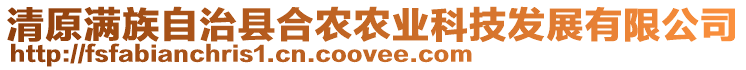 清原满族自治县合农农业科技发展有限公司
http://fsfabianchris1.cn.coovee.com